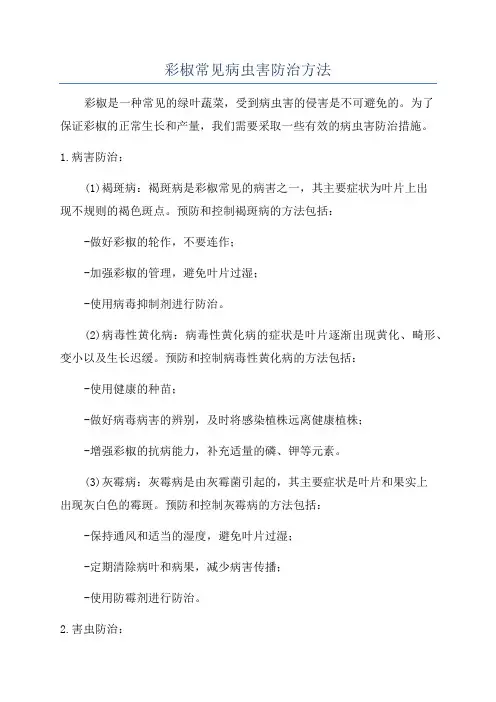 彩椒常见病虫害防治方法

彩椒是一种常见的绿叶蔬菜，受到病虫害的侵害是不可避免的。为了保证彩椒的正常生长和产量，我们需要采取一些有效的病虫害防治措施。

1.病害防治：

(1)褐斑病：褐斑病是彩椒常见的病害之一，其主要症状为叶片上出现不规则的褐色斑点。预防和控制褐斑病的方法包括：

-做好彩椒的轮作，不要连作；

-加强彩椒的管理，避免叶片过湿；

-使用病毒抑制剂进行防治。

(2)病毒性黄化病：病毒性黄化病的症状是叶片逐渐出现黄化、畸形、变小以及生长迟缓。预防和控制病毒性黄化病的方法包括：

-使用健康的种苗；

-做好病毒病害的辨别，及时将感染植株远离健康植株；

-增强彩椒的抗病能力，补充适量的磷、钾等元素。

(3)灰霉病：灰霉病是由灰霉菌引起的，其主要症状是叶片和果实上出现灰白色的霉斑。预防和控制灰霉病的方法包括：

-保持通风和适当的湿度，避免叶片过湿；

-定期清除病叶和病果，减少病害传播；

-使用防霉剂进行防治。

2.害虫防治：